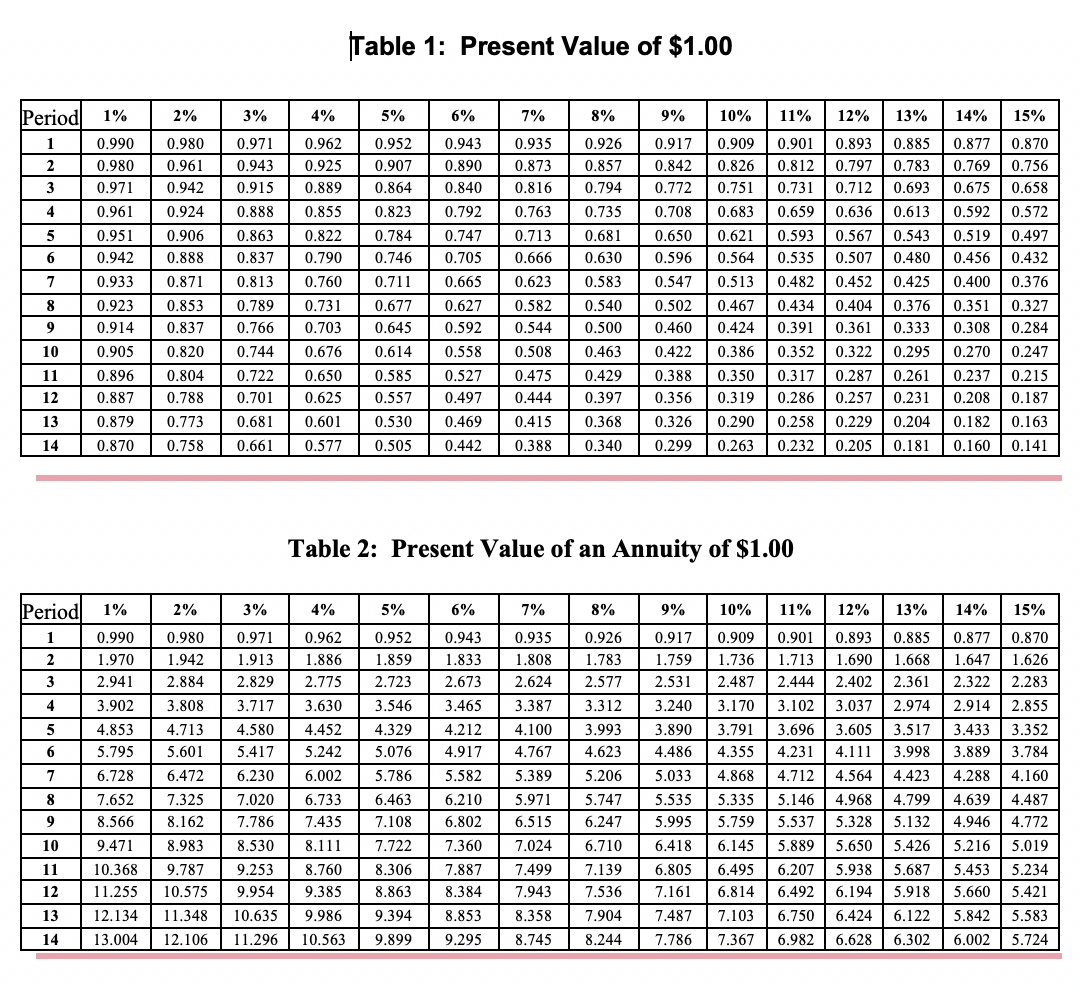 Table 1: Present Value of $1.00

| Period | 1% | 2% | 3% | 4% | 5% | 6% | 7% | 8% | 9% | 10% | 11% | 12% | 13% | 14% | 15% |
|---|---|---|---|---|---|---|---|---|---|---|---|---|---|---|---|
| 1 | 0.990 | 0.980 | 0.971 | 0.962 | 0.952 | 0.943 | 0.935 | 0.926 | 0.917 | 0.909 | 0.901 | 0.893 | 0.885 | 0.877 | 0.870 |
| 2 | 0.980 | 0.961 | 0.943 | 0.925 | 0.907 | 0.890 | 0.873 | 0.857 | 0.842 | 0.826 | 0.812 | 0.797 | 0.783 | 0.769 | 0.756 |
| 3 | 0.971 | 0.942 | 0.915 | 0.889 | 0.864 | 0.840 | 0.816 | 0.794 | 0.772 | 0.751 | 0.731 | 0.712 | 0.693 | 0.675 | 0.658 |
| 4 | 0.961 | 0.924 | 0.888 | 0.855 | 0.823 | 0.792 | 0.763 | 0.735 | 0.708 | 0.683 | 0.659 | 0.636 | 0.613 | 0.592 | 0.572 |
| 5 | 0.951 | 0.906 | 0.863 | 0.822 | 0.784 | 0.747 | 0.713 | 0.681 | 0.650 | 0.621 | 0.593 | 0.567 | 0.543 | 0.519 | 0.497 |
| 6 | 0.942 | 0.888 | 0.837 | 0.790 | 0.746 | 0.705 | 0.666 | 0.630 | 0.596 | 0.564 | 0.535 | 0.507 | 0.480 | 0.456 | 0.432 |
| 7 | 0.933 | 0.871 | 0.813 | 0.760 | 0.711 | 0.665 | 0.623 | 0.583 | 0.547 | 0.513 | 0.482 | 0.452 | 0.425 | 0.400 | 0.376 |
| 8 | 0.923 | 0.853 | 0.789 | 0.731 | 0.677 | 0.627 | 0.582 | 0.540 | 0.502 | 0.467 | 0.434 | 0.404 | 0.376 | 0.351 | 0.327 |
| 9 | 0.914 | 0.837 | 0.766 | 0.703 | 0.645 | 0.592 | 0.544 | 0.500 | 0.460 | 0.424 | 0.391 | 0.361 | 0.333 | 0.308 | 0.284 |
| 10 | 0.905 | 0.820 | 0.744 | 0.676 | 0.614 | 0.558 | 0.508 | 0.463 | 0.422 | 0.386 | 0.352 | 0.322 | 0.295 | 0.270 | 0.247 |
| 11 | 0.896 | 0.804 | 0.722 | 0.650 | 0.585 | 0.527 | 0.475 | 0.429 | 0.388 | 0.350 | 0.317 | 0.287 | 0.261 | 0.237 | 0.215 |
| 12 | 0.887 | 0.788 | 0.701 | 0.625 | 0.557 | 0.497 | 0.444 | 0.397 | 0.356 | 0.319 | 0.286 | 0.257 | 0.231 | 0.208 | 0.187 |
| 13 | 0.879 | 0.773 | 0.681 | 0.601 | 0.530 | 0.469 | 0.415 | 0.368 | 0.326 | 0.290 | 0.258 | 0.229 | 0.204 | 0.182 | 0.163 |
| 14 | 0.870 | 0.758 | 0.661 | 0.577 | 0.505 | 0.442 | 0.388 | 0.340 | 0.299 | 0.263 | 0.232 | 0.205 | 0.181 | 0.160 | 0.141 |

Table 2: Present Value of an Annuity of $1.00

| Period | 1% | 2% | 3% | 4% | 5% | 6% | 7% | 8% | 9% | 10% | 11% | 12% | 13% | 14% | 15% |
|---|---|---|---|---|---|---|---|---|---|---|---|---|---|---|---|
| 1 | 0.990 | 0.980 | 0.971 | 0.962 | 0.952 | 0.943 | 0.935 | 0.926 | 0.917 | 0.909 | 0.901 | 0.893 | 0.885 | 0.877 | 0.870 |
| 2 | 1.970 | 1.942 | 1.913 | 1.886 | 1.859 | 1.833 | 1.808 | 1.783 | 1.759 | 1.736 | 1.713 | 1.690 | 1.668 | 1.647 | 1.626 |
| 3 | 2.941 | 2.884 | 2.829 | 2.775 | 2.723 | 2.673 | 2.624 | 2.577 | 2.531 | 2.487 | 2.444 | 2.402 | 2.361 | 2.322 | 2.283 |
| 4 | 3.902 | 3.808 | 3.717 | 3.630 | 3.546 | 3.465 | 3.387 | 3.312 | 3.240 | 3.170 | 3.102 | 3.037 | 2.974 | 2.914 | 2.855 |
| 5 | 4.853 | 4.713 | 4.580 | 4.452 | 4.329 | 4.212 | 4.100 | 3.993 | 3.890 | 3.791 | 3.696 | 3.605 | 3.517 | 3.433 | 3.352 |
| 6 | 5.795 | 5.601 | 5.417 | 5.242 | 5.076 | 4.917 | 4.767 | 4.623 | 4.486 | 4.355 | 4.231 | 4.111 | 3.998 | 3.889 | 3.784 |
| 7 | 6.728 | 6.472 | 6.230 | 6.002 | 5.786 | 5.582 | 5.389 | 5.206 | 5.033 | 4.868 | 4.712 | 4.564 | 4.423 | 4.288 | 4.160 |
| 8 | 7.652 | 7.325 | 7.020 | 6.733 | 6.463 | 6.210 | 5.971 | 5.747 | 5.535 | 5.335 | 5.146 | 4.968 | 4.799 | 4.639 | 4.487 |
| 9 | 8.566 | 8.162 | 7.786 | 7.435 | 7.108 | 6.802 | 6.515 | 6.247 | 5.995 | 5.759 | 5.537 | 5.328 | 5.132 | 4.946 | 4.772 |
| 10 | 9.471 | 8.983 | 8.530 | 8.111 | 7.722 | 7.360 | 7.024 | 6.710 | 6.418 | 6.145 | 5.889 | 5.650 | 5.426 | 5.216 | 5.019 |
| 11 | 10.368 | 9.787 | 9.253 | 8.760 | 8.306 | 7.887 | 7.499 | 7.139 | 6.805 | 6.495 | 6.207 | 5.938 | 5.687 | 5.453 | 5.234 |
| 12 | 11.255 | 10.575 | 9.954 | 9.385 | 8.863 | 8.384 | 7.943 | 7.536 | 7.161 | 6.814 | 6.492 | 6.194 | 5.918 | 5.660 | 5.421 |
| 13 | 12.134 | 11.348 | 10.635 | 9.986 | 9.394 | 8.853 | 8.358 | 7.904 | 7.487 | 7.103 | 6.750 | 6.424 | 6.122 | 5.842 | 5.583 |
| 14 | 13.004 | 12.106 | 11.296 | 10.563 | 9.899 | 9.295 | 8.745 | 8.244 | 7.786 | 7.367 | 6.982 | 6.628 | 6.302 | 6.002 | 5.724 |